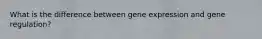 What is the difference between gene expression and gene regulation?